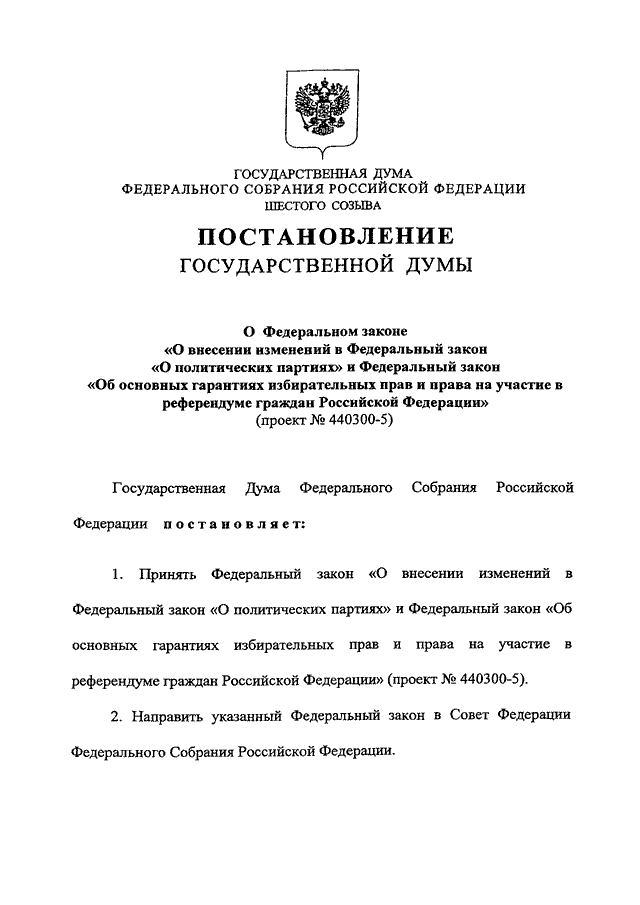 ГОСУДАРСТВЕННАЯ ДУМА
ФЕДЕРАЛЬНОГО СОБРАНИЯ РОССИЙСКОЙ ФЕДЕРАЦИИ
ШЕСТОГО СОЗЫВА

ПОСТАНОВЛЕНИЕ
ГОСУДАРСТВЕННОЙ ДУМЫ

О Федеральном законе
«О внесении изменений в Федеральный закон
«О политических партиях» и Федеральный закон
«Об основных гарантиях избирательных прав и права на участие в референдуме граждан Российской Федерации»
(проект № 440300-5)

Государственная Дума Федерального Собрания Российской Федерации постановляет:

1. Принять Федеральный закон «О внесении изменений в Федеральный закон «О политических партиях» и Федеральный закон «Об основных гарантиях избирательных прав и права на участие в референдуме граждан Российской Федерации» (проект № 440300-5).

2. Направить указанный Федеральный закон в Совет Федерации Федерального Собрания Российской Федерации.